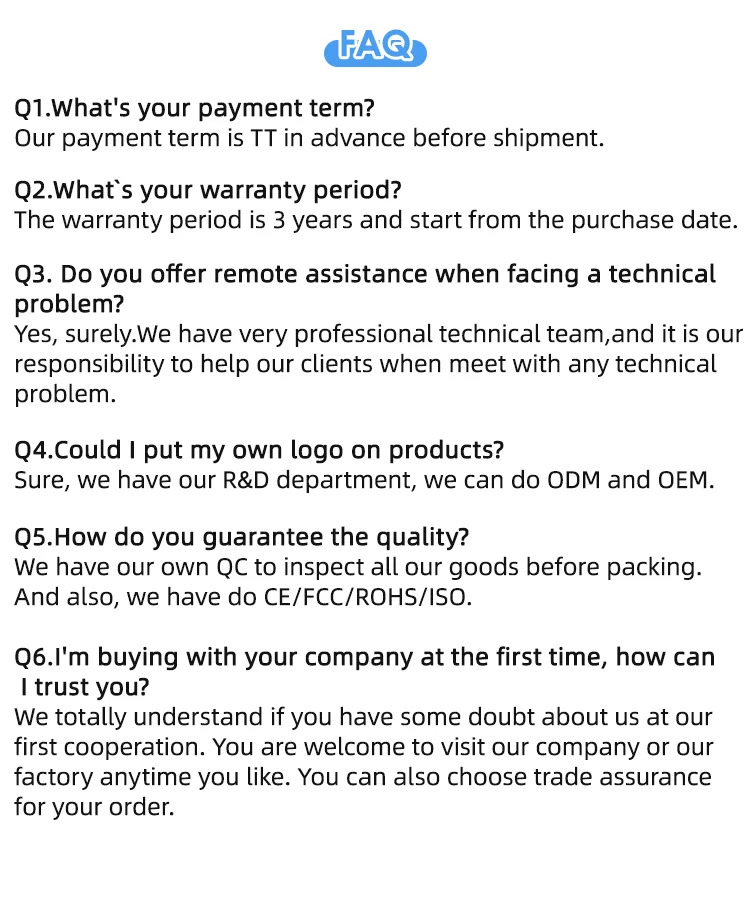 FAQ

Q1.What's your payment term?
Our payment term is TT in advance before shipment.

Q2.What`s your warranty period?
The warranty period is 3 years and start from the purchase date.

Q3. Do you offer remote assistance when facing a technical problem?
Yes, surely.We have very professional technical team,and it is our responsibility to help our clients when meet with any technical problem.

Q4.Could I put my own logo on products?
Sure, we have our R&D department, we can do ODM and OEM.

Q5.How do you guarantee the quality?
We have our own QC to inspect all our goods before packing. And also, we have do CE/FCC/ROHS/ISO.

Q6.I'm buying with your company at the first time, how can I trust you?
We totally understand if you have some doubt about us at our first cooperation. You are welcome to visit our company or our factory anytime you like. You can also choose trade assurance for your order.